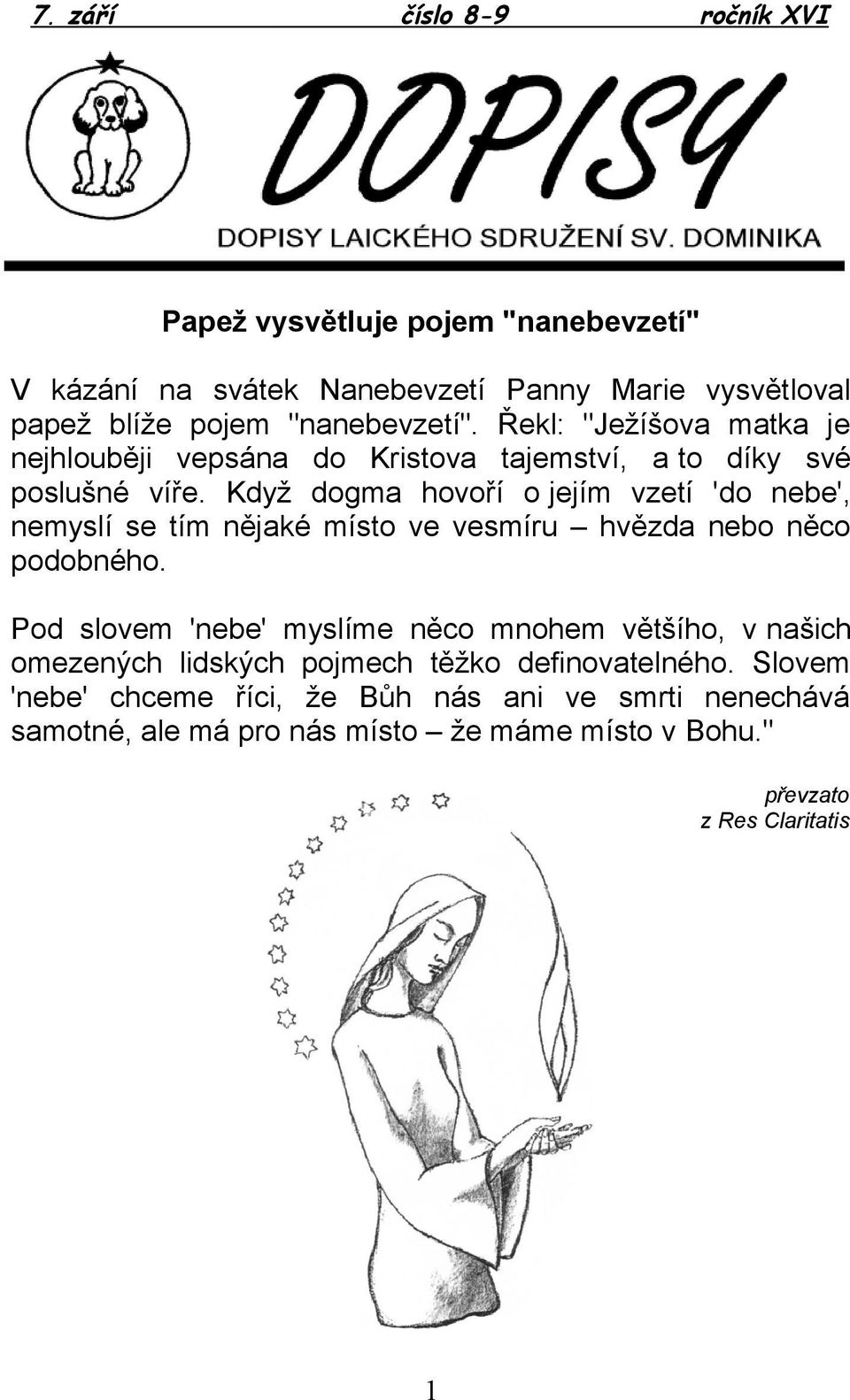 7. září číslo 8-9 ročník XVI

DOPISY

DOPISY LAICKÉHO SDRUŽENÍ SV. DOMINIKA

Papež vysvětluje pojem "nanebevzetí"

V kázání na svátek Nanebevzetí Panny Marie vysvětloval papež blíže pojem "nanebevzetí". Řekl: "Ježíšova matka je nejhlouběji vepsána do Kristova tajemství, a to díky své poslušné víře. Když dogma hovoří o jejím vzetí 'do nebe', nemyslí se tím nějaké místo ve vesmíru – hvězda nebo něco podobného.

Pod slovem 'nebe' myslíme něco mnohem většího, v našich omezených lidských pojmech těžko definovatelného. Slovem 'nebe' chceme říci, že Bůh nás ani ve smrti nenechává samotné, ale má pro nás místo – že máme místo v Bohu."

převzato z Res Claritatis

1